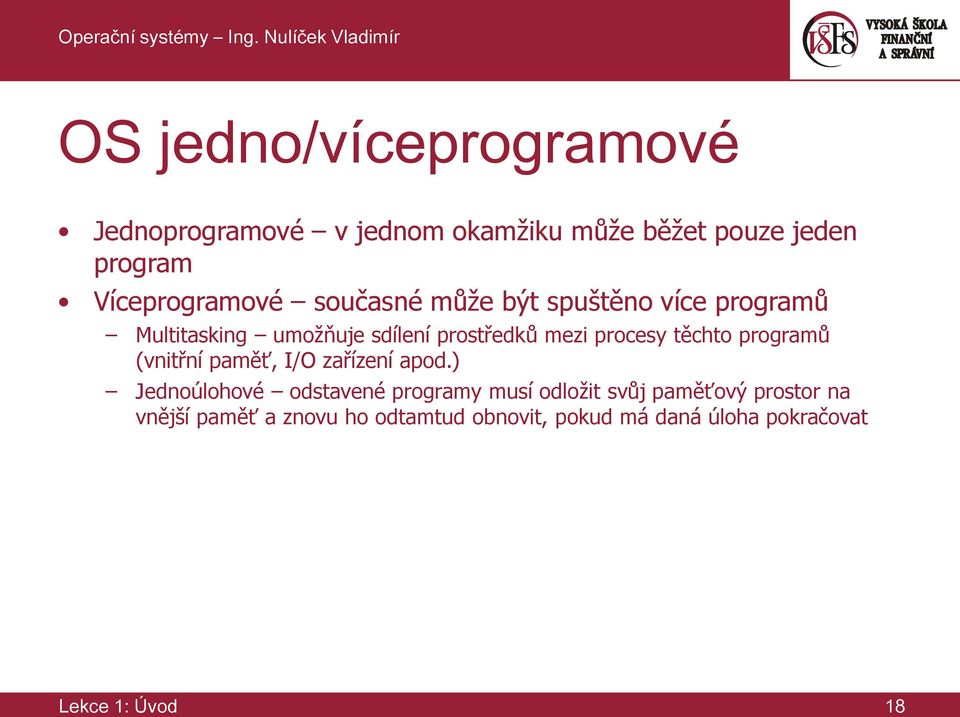 Operační systémy – Ing. Nulíček Vladimír

VŠFS VYSOKÁ ŠKOLA FINANČNÍ A SPRÁVNÍ

OS jedno/víceprogramové

• Jednoprogramové – v jednom okamžiku může běžet pouze jeden program
• Víceprogramové – současné může být spuštěno více programů
– Multitasking – umožňuje sdílení prostředků mezi procesy těchto programů (vnitřní paměť, I/O zařízení apod.)
– Jednoúlohové – odstavené programy musí odložit svůj paměťový prostor na vnější paměť a znovu ho odtamtud obnovit, pokud má daná úloha pokračovat

Lekce 1: Úvod

18